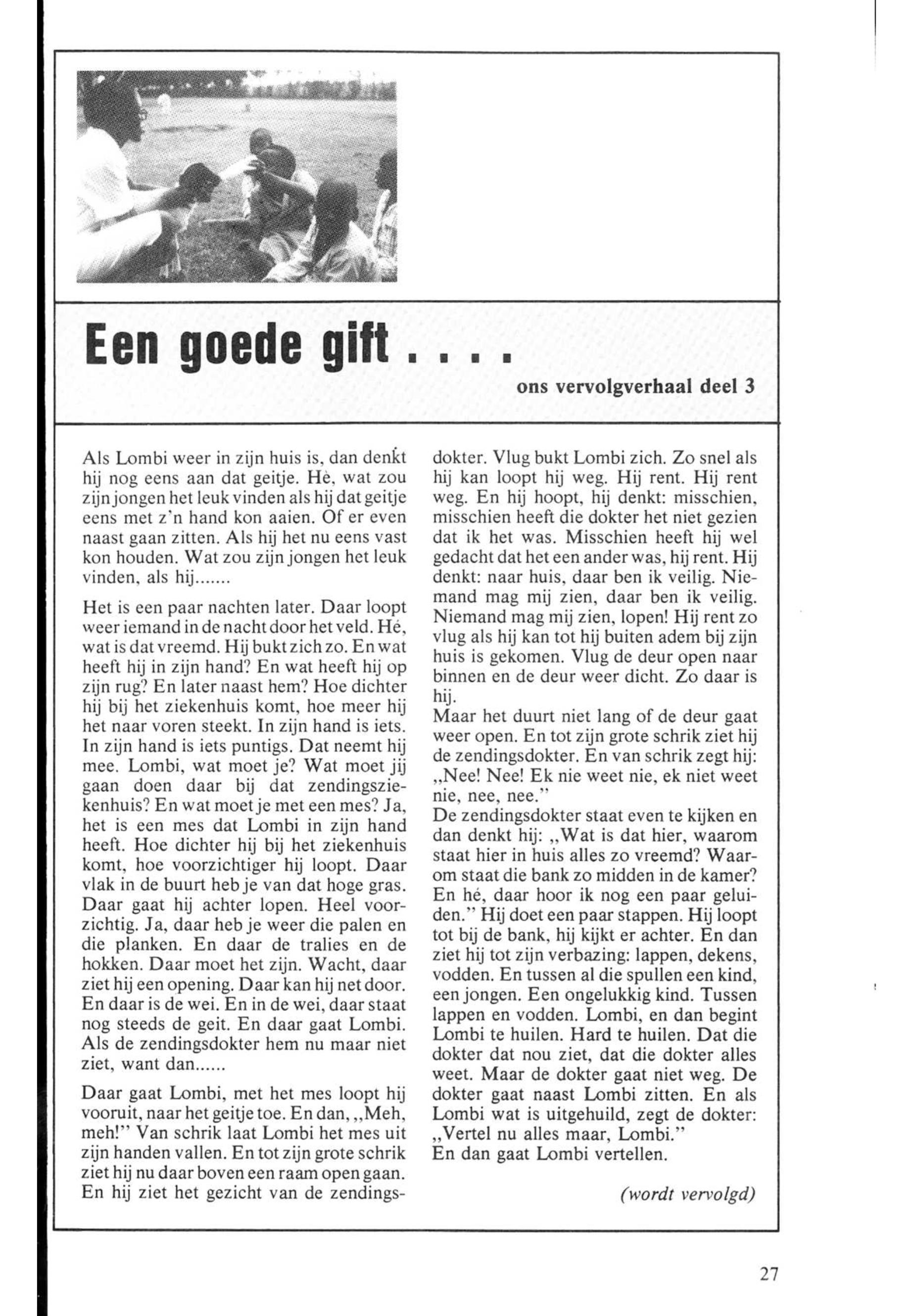 Een goede gift . . . .

ons vervolgverhaal deel 3

Als Lombi weer in zijn huis is, dan denkt hij nog eens aan dat geitje. Hè, wat zou zijn jongen het leuk vinden als hij dat geitje eens met z'n hand kon aaien. Of er even naast gaan zitten. Als hij het nu eens vast kon houden. Wat zou zijn jongen het leuk vinden, als hij.......

Het is een paar nachten later. Daar loopt weer iemand in de nacht door het veld. Hé, wat is dat vreemd. Hij bukt zich zo. En wat heeft hij in zijn hand? En wat heeft hij op zijn rug? En later naast hem? Hoe dichter hij bij het ziekenhuis komt, hoe meer hij het naar voren steekt. In zijn hand is iets. In zijn hand is iets puntigs. Dat neemt hij mee. Lombi, wat moet je? Wat moet jij gaan doen daar bij dat zendingsziekenhuis? En wat moet je met een mes? Ja, het is een mes dat Lombi in zijn hand heeft. Hoe dichter hij bij het ziekenhuis komt, hoe voorzichtiger hij loopt. Daar vlak in de buurt heb je van dat hoge gras. Daar gaat hij achter lopen. Heel voorzichtig. Ja, daar heb je weer die palen en die planken. En daar de tralies en de hokken. Daar moet het zijn. Wacht, daar ziet hij een opening. Daar kan hij net door. En daar is de wei. En in de wei, daar staat nog steeds de geit. En daar gaat Lombi. Als de zendingsdokter hem nu maar niet ziet, want dan......

Daar gaat Lombi, met het mes loopt hij vooruit, naar het geitje toe. En dan, „Meh, meh!" Van schrik laat Lombi het mes uit zijn handen vallen. En tot zijn grote schrik ziet hij nu daar boven een raam open gaan. En hij ziet het gezicht van de zendingsdokter. Vlug bukt Lombi zich. Zo snel als hij kan loopt hij weg. Hij rent. Hij rent weg. En hij hoopt, hij denkt: misschien, misschien heeft die dokter het niet gezien dat ik het was. Misschien heeft hij wel gedacht dat het een ander was, hij rent. Hij denkt: naar huis, daar ben ik veilig. Niemand mag mij zien, daar ben ik veilig. Niemand mag mij zien, lopen! Hij rent zo vlug als hij kan tot hij buiten adem bij zijn huis is gekomen. Vlug de deur open naar binnen en de deur weer dicht. Zo daar is hij.
Maar het duurt niet lang of de deur gaat weer open. En tot zijn grote schrik ziet hij de zendingsdokter. En van schrik zegt hij: „Nee! Nee! Ek nie weet nie, ek niet weet nie, nee, nee."
De zendingsdokter staat even te kijken en dan denkt hij: „Wat is dat hier, waarom staat hier in huis alles zo vreemd? Waarom staat die bank zo midden in de kamer? En hé, daar hoor ik nog een paar geluiden." Hij doet een paar stappen. Hij loopt tot bij de bank, hij kijkt er achter. En dan ziet hij tot zijn verbazing: lappen, dekens, vodden. En tussen al die spullen een kind, een jongen. Een ongelukkig kind. Tussen lappen en vodden. Lombi, en dan begint Lombi te huilen. Hard te huilen. Dat die dokter dat nou ziet, dat die dokter alles weet. Maar de dokter gaat niet weg. De dokter gaat naast Lombi zitten. En als Lombi wat is uitgehuild, zegt de dokter: „Vertel nu alles maar, Lombi."
En dan gaat Lombi vertellen.

(wordt vervolgd)

27